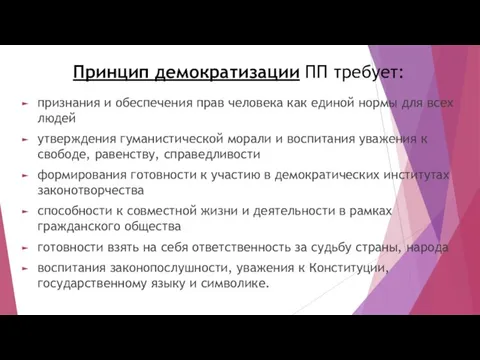 Принцип демократизации ПП требует:

признания и обеспечения прав человека как единой нормы для всех людей

утверждения гуманистической морали и воспитания уважения к свободе, равенству, справедливости

формирования готовности к участию в демократических институтах законотворчества

способности к совместной жизни и деятельности в рамках гражданского общества

готовности взять на себя ответственность за судьбу страны, народа

воспитания законопослушности, уважения к Конституции, государственному языку и символике.